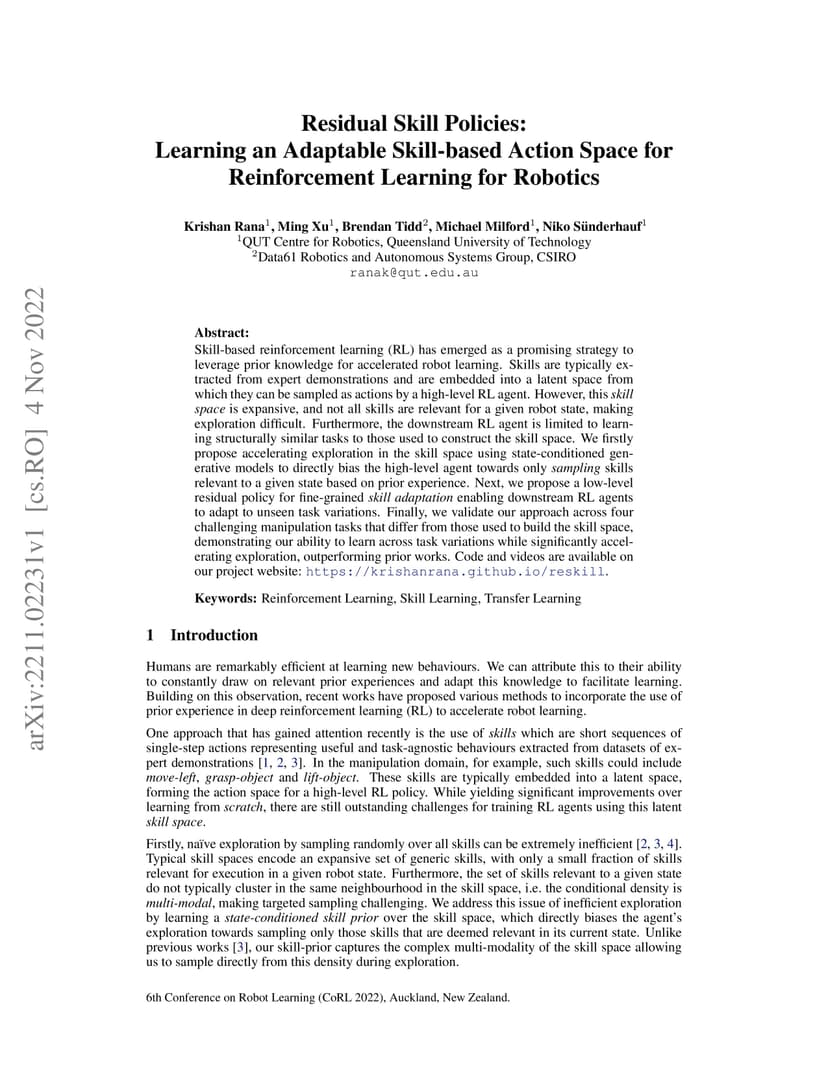 arXiv:2211.02231v1 [cs.RO] 4 Nov 2022

Residual Skill Policies:
Learning an Adaptable Skill-based Action Space for Reinforcement Learning for Robotics

Krishan Rana$^1$, Ming Xu$^1$, Brendan Tidd$^2$, Michael Milford$^1$, Niko Sünderhauf$^1$
$^1$QUT Centre for Robotics, Queensland University of Technology
$^2$Data61 Robotics and Autonomous Systems Group, CSIRO
ranak@qut.edu.au

Abstract:
Skill-based reinforcement learning (RL) has emerged as a promising strategy to leverage prior knowledge for accelerated robot learning. Skills are typically extracted from expert demonstrations and are embedded into a latent space from which they can be sampled as actions by a high-level RL agent. However, this skill space is expansive, and not all skills are relevant for a given robot state, making exploration difficult. Furthermore, the downstream RL agent is limited to learning structurally similar tasks to those used to construct the skill space. We firstly propose accelerating exploration in the skill space using state-conditioned generative models to directly bias the high-level agent towards only sampling skills relevant to a given state based on prior experience. Next, we propose a low-level residual policy for fine-grained skill adaptation enabling downstream RL agents to adapt to unseen task variations. Finally, we validate our approach across four challenging manipulation tasks that differ from those used to build the skill space, demonstrating our ability to learn across task variations while significantly accelerating exploration, outperforming prior works. Code and videos are available on our project website: https://krishanrana.github.io/reskill.

Keywords: Reinforcement Learning, Skill Learning, Transfer Learning

1 Introduction

Humans are remarkably efficient at learning new behaviours. We can attribute this to their ability to constantly draw on relevant prior experiences and adapt this knowledge to facilitate learning. Building on this observation, recent works have proposed various methods to incorporate the use of prior experience in deep reinforcement learning (RL) to accelerate robot learning.

One approach that has gained attention recently is the use of skills which are short sequences of single-step actions representing useful and task-agnostic behaviours extracted from datasets of expert demonstrations [1, 2, 3]. In the manipulation domain, for example, such skills could include move-left, grasp-object and lift-object. These skills are typically embedded into a latent space, forming the action space for a high-level RL policy. While yielding significant improvements over learning from scratch, there are still outstanding challenges for training RL agents using this latent skill space.

Firstly, naïve exploration by sampling randomly over all skills can be extremely inefficient [2, 3, 4]. Typical skill spaces encode an expansive set of generic skills, with only a small fraction of skills relevant for execution in a given robot state. Furthermore, the set of skills relevant to a given state do not typically cluster in the same neighbourhood in the skill space, i.e. the conditional density is multi-modal, making targeted sampling challenging. We address this issue of inefficient exploration by learning a state-conditioned skill prior over the skill space, which directly biases the agent's exploration towards sampling only those skills that are deemed relevant in its current state. Unlike previous works [3], our skill-prior captures the complex multi-modality of the skill space allowing us to sample directly from this density during exploration.

6th Conference on Robot Learning (CoRL 2022), Auckland, New Zealand.